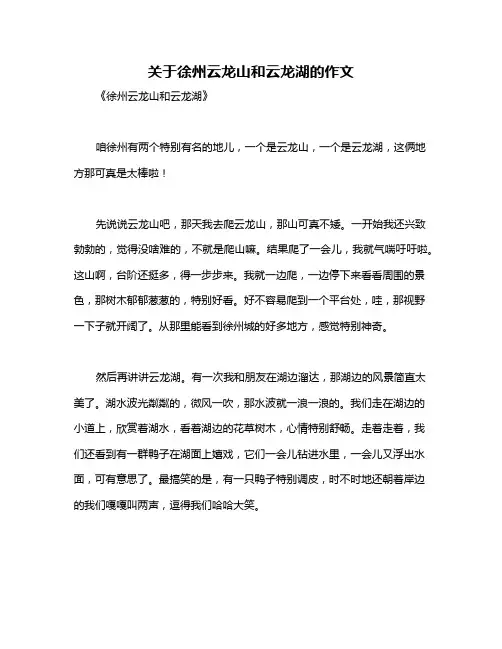 关于徐州云龙山和云龙湖的作文

《徐州云龙山和云龙湖》

咱徐州有两个特别有名的地儿，一个是云龙山，一个是云龙湖，这俩地方那可真是太棒啦！

先说说云龙山吧，那天我去爬云龙山，那山可真不矮。一开始我还兴致勃勃的，觉得没啥难的，不就是爬山嘛。结果爬了一会儿，我就气喘吁吁啦。这山啊，台阶还挺多，得一步步来。我就一边爬，一边停下来看看周围的景色，那树木郁郁葱葱的，特别好看。好不容易爬到一个平台处，哇，那视野一下子就开阔了。从那里能看到徐州城的好多地方，感觉特别神奇。

然后再讲讲云龙湖。有一次我和朋友在湖边溜达，那湖边的风景简直太美了。湖水波光粼粼的，微风一吹，那水波就一浪一浪的。我们走在湖边的小道上，欣赏着湖水，看着湖边的花草树木，心情特别舒畅。走着走着，我们还看到有一群鸭子在湖面上嬉戏，它们一会儿钻进水里，一会儿又浮出水面，可有意思了。最搞笑的是，有一只鸭子特别调皮，时不时地还朝着岸边的我们嘎嘎叫两声，逗得我们哈哈大笑。